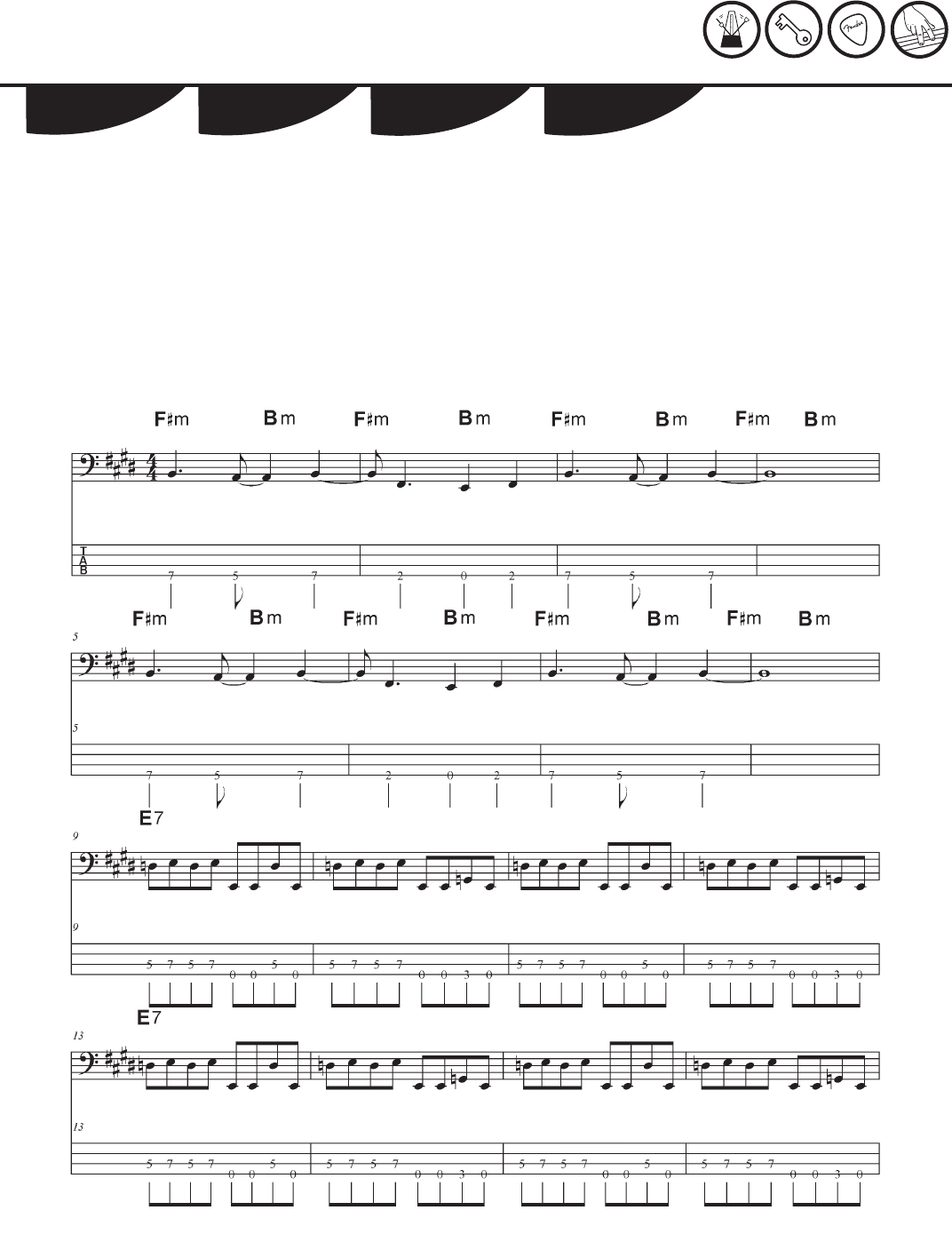 F♯m Bm F♯m Bm F♯m Bm F♯m Bm

T
A
B

7 5 7 2 0 2 7 5 7

F♯m Bm F♯m Bm F♯m Bm F♯m Bm

5

5

7 5 7 2 0 2 7 5 7

E7

9

9

5 7 5 7 0 0 5 0 5 7 5 7 0 0 3 0 5 7 5 7 0 0 5 0 5 7 5 7 0 0 3 0

E7

13

13

5 7 5 7 0 0 5 0 5 7 5 7 0 0 3 0 5 7 5 7 0 0 5 0 5 7 5 7 0 0 3 0